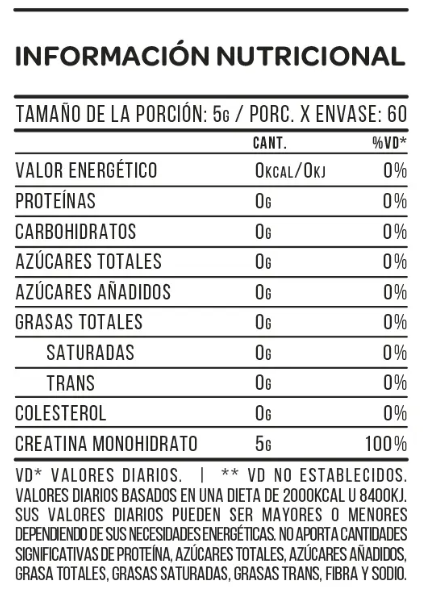 INFORMACIÓN NUTRICIONAL

TAMAÑO DE LA PORCIÓN: 5G / PORC. X ENVASE: 60

| | CANT. | %VD* |
|---|---|---|
| VALOR ENERGÉTICO | 0KCAL/0KJ | 0% |
| PROTEÍNAS | 0G | 0% |
| CARBOHIDRATOS | 0G | 0% |
| AZÚCARES TOTALES | 0G | 0% |
| AZÚCARES AÑADIDOS | 0G | 0% |
| GRASAS TOTALES | 0G | 0% |
| SATURADAS | 0G | 0% |
| TRANS | 0G | 0% |
| COLESTEROL | 0G | 0% |
| CREATINA MONOHIDRATO | 5G | 100% |

VD* VALORES DIARIOS. | ** VD NO ESTABLECIDOS. VALORES DIARIOS BASADOS EN UNA DIETA DE 2000KCAL U 8400KJ. SUS VALORES DIARIOS PUEDEN SER MAYORES O MENORES DEPENDIENDO DE SUS NECESIDADES ENERGÉTICAS. NO APORTA CANTIDADES SIGNIFICATIVAS DE PROTEÍNA, AZÚCARES TOTALES, AZÚCARES AÑADIDOS, GRASA TOTALES, GRASAS SATURADAS, GRASAS TRANS, FIBRA Y SODIO.